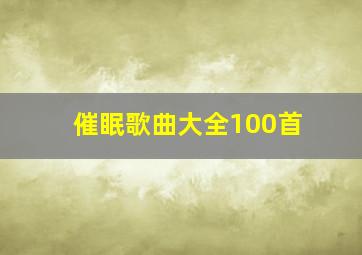 催眠歌曲大全100首